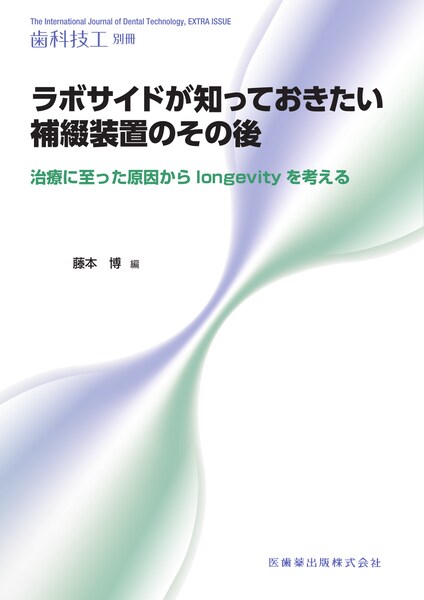 The International Journal of Dental Technology, EXTRA ISSUE
歯科技工 別冊

ラボサイドが知っておきたい
補綴装置のその後

治療に至った原因から longevity を考える

藤本 博 編

医歯薬出版株式会社